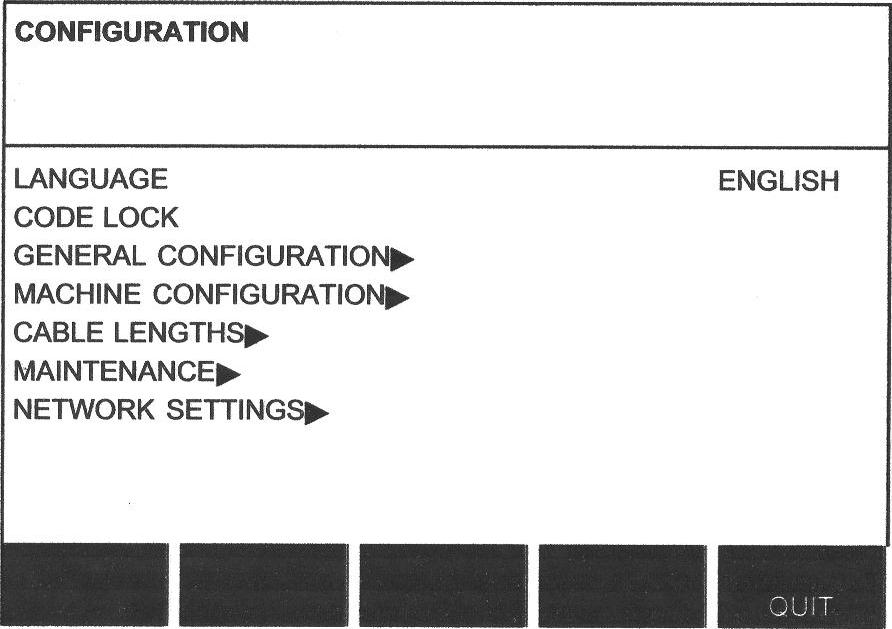 CONFIGURATION

LANGUAGE ENGLISH
CODE LOCK
GENERAL CONFIGURATION▶
MACHINE CONFIGURATION▶
CABLE LENGTHS▶
MAINTENANCE▶
NETWORK SETTINGS▶

QUIT